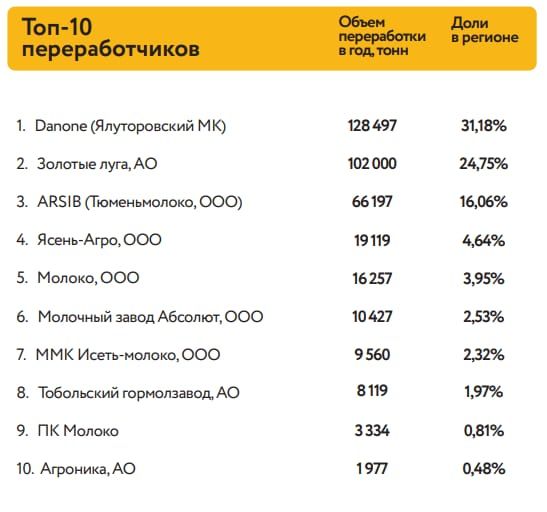 | Топ-10 переработчиков | Объем переработки в год, тонн | Доли в регионе |
|---|---|---|
| 1. Danone (Ялуторовский МК) | 128 497 | 31,18% |
| 2. Золотые луга, АО | 102 000 | 24,75% |
| 3. ARSIB (Тюменьмолоко, ООО) | 66 197 | 16,06% |
| 4. Ясень-Агро, ООО | 19 119 | 4,64% |
| 5. Молоко, ООО | 16 257 | 3,95% |
| 6. Молочный завод Абсолют, ООО | 10 427 | 2,53% |
| 7. ММК Исеть-молоко, ООО | 9 560 | 2,32% |
| 8. Тобольский гормолзавод, АО | 8 119 | 1,97% |
| 9. ПК Молоко | 3 334 | 0,81% |
| 10. Агроника, АО | 1 977 | 0,48% |